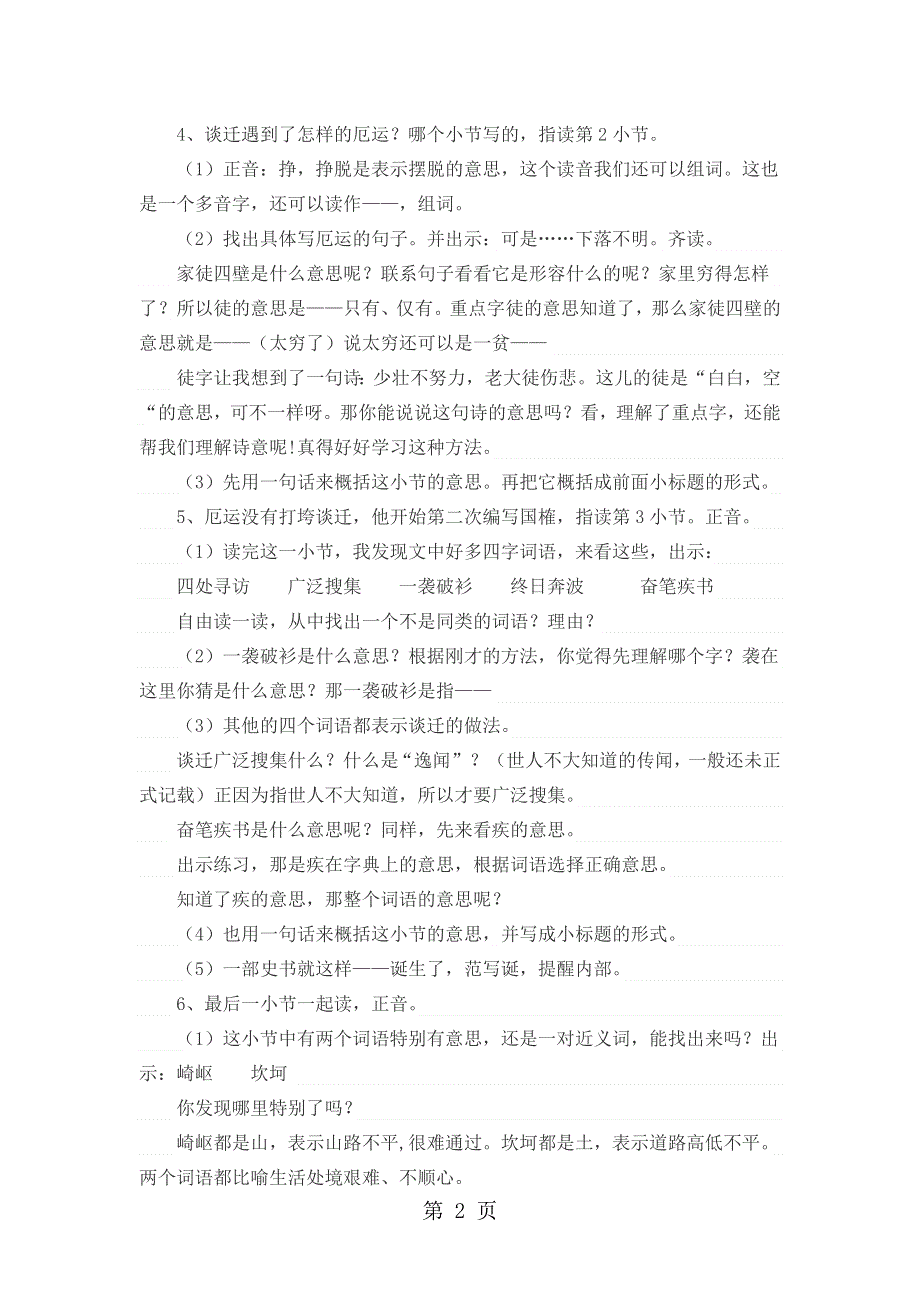 4、谈迁遇到了怎样的厄运？哪个小节写的，指读第 2 小节。

（1）正音：挣，挣脱是表示摆脱的意思，这个读音我们还可以组词。这也是一个多音字，还可以读作——，组词。

（2）找出具体写厄运的句子。并出示：可是……下落不明。齐读。

家徒四壁是什么意思呢？联系句子看看它是形容什么的呢？家里穷得怎样了？所以徒的意思是——只有、仅有。重点字徒的意思知道了，那么家徒四壁的意思就是——（太穷了）说太穷还可以是一贫——

徒字让我想到了一句诗：少壮不努力，老大徒伤悲。这儿的徒是“白白，空“的意思，可不一样呀。那你能说说这句诗的意思吗？看，理解了重点字，还能帮我们理解诗意呢!真得好好学习这种方法。

（3）先用一句话来概括这小节的意思。再把它概括成前面小标题的形式。

5、厄运没有打垮谈迁，他开始第二次编写国榷，指读第 3 小节。正音。

（1）读完这一小节，我发现文中好多四字词语，来看这些，出示：

四处寻访　　广泛搜集　　一袭破衫　　终日奔波　　奋笔疾书

自由读一读，从中找出一个不是同类的词语？理由？

（2）一袭破衫是什么意思？根据刚才的方法，你觉得先理解哪个字？袭在这里你猜是什么意思？那一袭破衫是指——

（3）其他的四个词语都表示谈迁的做法。

谈迁广泛搜集什么？什么是“逸闻”？（世人不大知道的传闻，一般还未正式记载）正因为指世人不大知道，所以才要广泛搜集。

奋笔疾书是什么意思呢？同样，先来看疾的意思。

出示练习，那是疾在字典上的意思，根据词语选择正确意思。

知道了疾的意思，那整个词语的意思呢？

（4）也用一句话来概括这小节的意思，并写成小标题的形式。

（5）一部史书就这样——诞生了，范写诞，提醒内部。

6、最后一小节一起读，正音。

（1）这小节中有两个词语特别有意思，还是一对近义词，能找出来吗？出示：崎岖　　坎坷

你发现哪里特别了吗？

崎岖都是山，表示山路不平,很难通过。坎坷都是土，表示道路高低不平。两个词语都比喻生活处境艰难、不顺心。

第 2 页